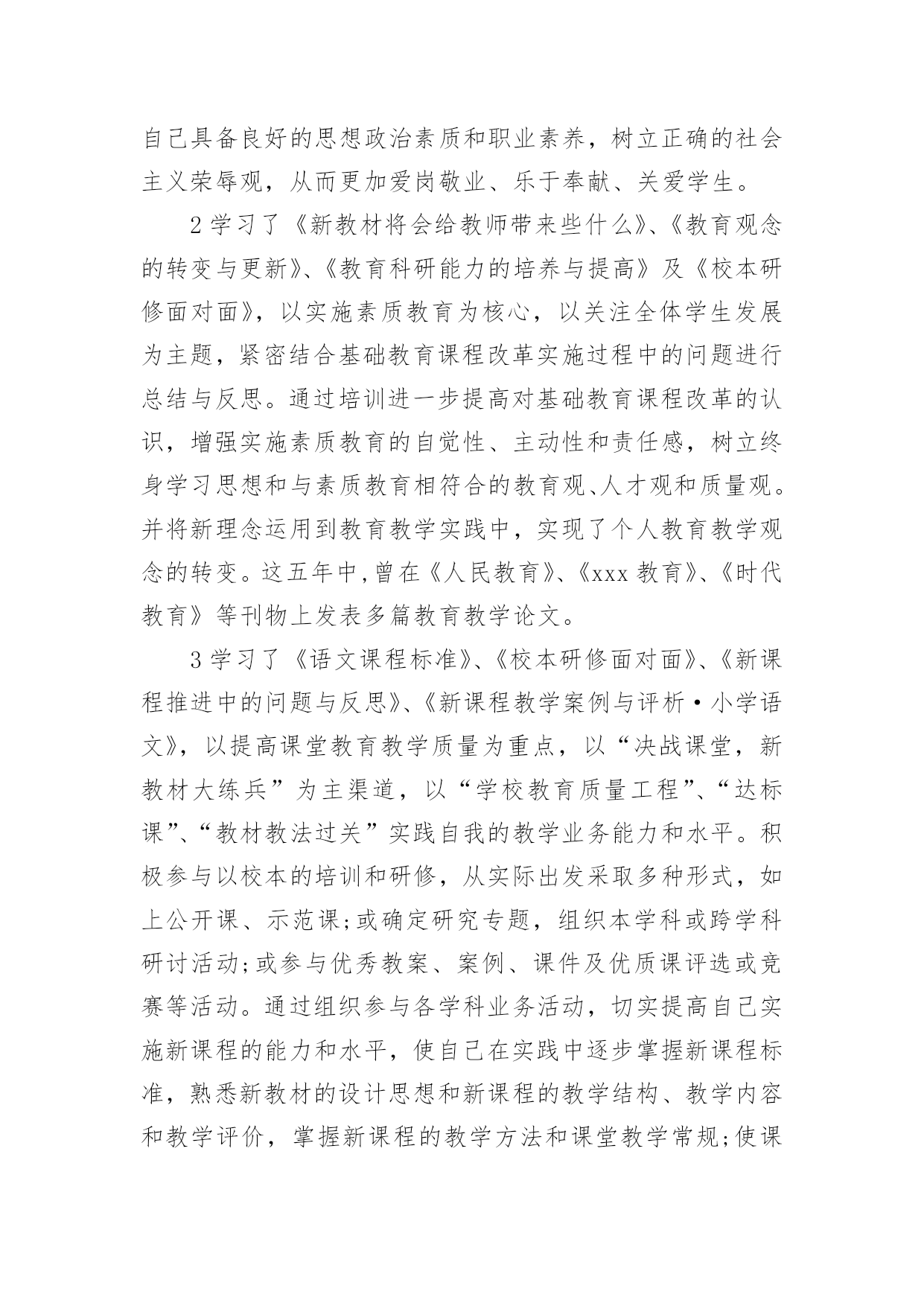 自己具备良好的思想政治素质和职业素养，树立正确的社会主义荣辱观，从而更加爱岗敬业、乐于奉献、关爱学生。

2 学习了《新教材将会给教师带来些什么》、《教育观念的转变与更新》、《教育科研能力的培养与提高》及《校本研修面对面》，以实施素质教育为核心，以关注全体学生发展为主题，紧密结合基础教育课程改革实施过程中的问题进行总结与反思。通过培训进一步提高对基础教育课程改革的认识，增强实施素质教育的自觉性、主动性和责任感，树立终身学习思想和与素质教育相符合的教育观、人才观和质量观。并将新理念运用到教育教学实践中，实现了个人教育教学观念的转变。这五年中，曾在《人民教育》、《xxx 教育》、《时代教育》等刊物上发表多篇教育教学论文。

3 学习了《语文课程标准》、《校本研修面对面》、《新课程推进中的问题与反思》、《新课程教学案例与评析·小学语文》，以提高课堂教育教学质量为重点，以“决战课堂，新教材大练兵”为主渠道，以“学校教育质量工程”、“达标课”、“教材教法过关”实践自我的教学业务能力和水平。积极参与以校本的培训和研修，从实际出发采取多种形式，如上公开课、示范课;或确定研究专题，组织本学科或跨学科研讨活动;或参与优秀教案、案例、课件及优质课评选或竞赛等活动。通过组织参与各学科业务活动，切实提高自己实施新课程的能力和水平，使自己在实践中逐步掌握新课程标准，熟悉新教材的设计思想和新课程的教学结构、教学内容和教学评价，掌握新课程的教学方法和课堂教学常规;使课